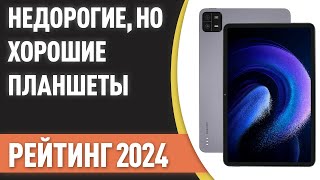 НЕДОРОГИЕ, НО ХОРОШИЕ ПЛАНШЕТЫ

РЕЙТИНГ 2024